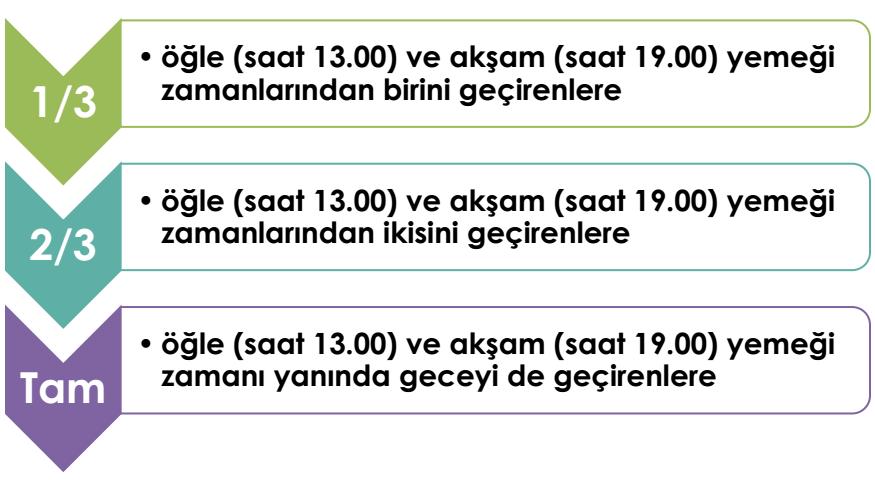 1/3

• öğle (saat 13.00) ve akşam (saat 19.00) yemeği zamanlarından birini geçirenlere

2/3

• öğle (saat 13.00) ve akşam (saat 19.00) yemeği zamanlarından ikisini geçirenlere

Tam

• öğle (saat 13.00) ve akşam (saat 19.00) yemeği zamanı yanında geceyi de geçirenlere